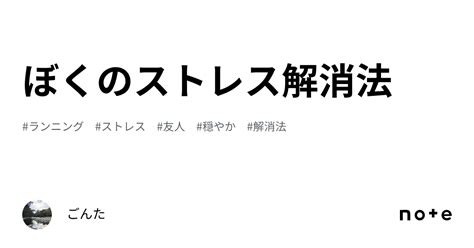 ぼくのストレス解消法

#ランニング #ストレス #友人 #穏やか #解消法

ごんた

note